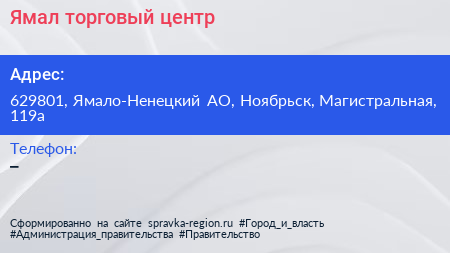 Ямал торговый центр

Адрес:

629801, Ямало-Ненецкий АО, Ноябрьск, Магистральная, 119а

Телефон:

–

Сформированно на сайте spravka-region.ru #Город_и_власть #Администрация_правительства #Правительство